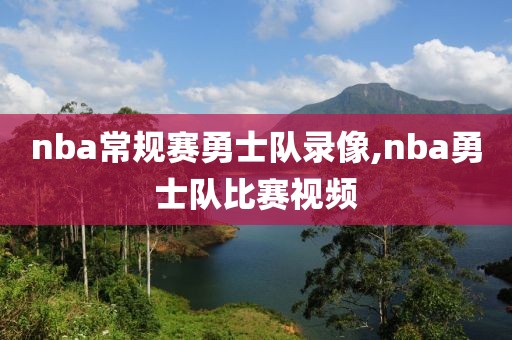 nba常规赛勇士队录像,nba勇士队比赛视频